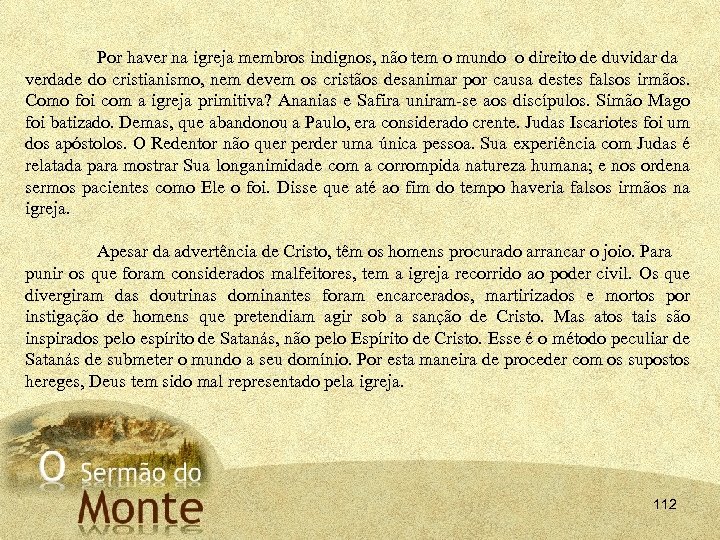 Por haver na igreja membros indignos, não tem o mundo o direito de duvidar da verdade do cristianismo, nem devem os cristãos desanimar por causa destes falsos irmãos. Como foi com a igreja primitiva? Ananias e Safira uniram-se aos discípulos. Simão Mago foi batizado. Demas, que abandonou a Paulo, era considerado crente. Judas Iscariotes foi um dos apóstolos. O Redentor não quer perder uma única pessoa. Sua experiência com Judas é relatada para mostrar Sua longanimidade com a corrompida natureza humana; e nos ordena sermos pacientes como Ele o foi. Disse que até ao fim do tempo haveria falsos irmãos na igreja.

Apesar da advertência de Cristo, têm os homens procurado arrancar o joio. Para punir os que foram considerados malfeitores, tem a igreja recorrido ao poder civil. Os que divergiram das doutrinas dominantes foram encarcerados, martirizados e mortos por instigação de homens que pretendiam agir sob a sanção de Cristo. Mas atos tais são inspirados pelo espírito de Satanás, não pelo Espírito de Cristo. Esse é o método peculiar de Satanás de submeter o mundo a seu domínio. Por esta maneira de proceder com os supostos hereges, Deus tem sido mal representado pela igreja.

O Sermão do Monte

112